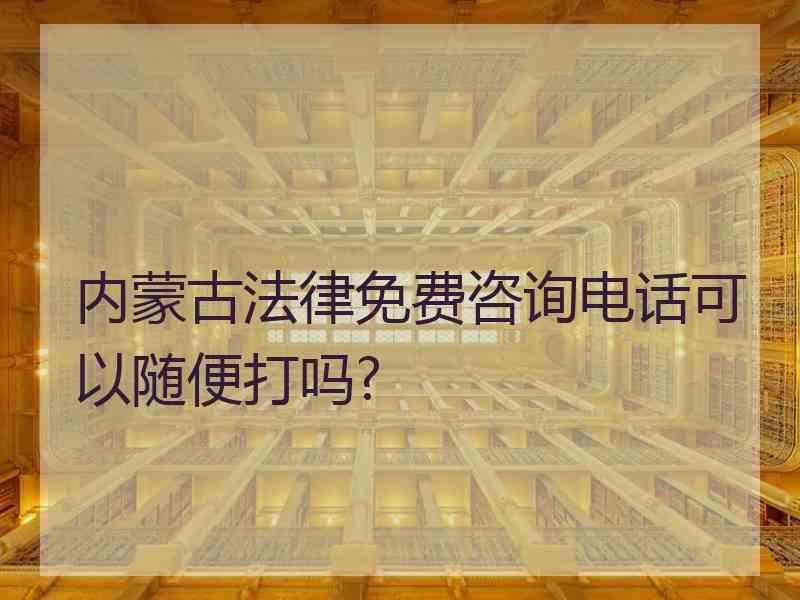 内蒙古法律免费咨询电话可以随便打吗?